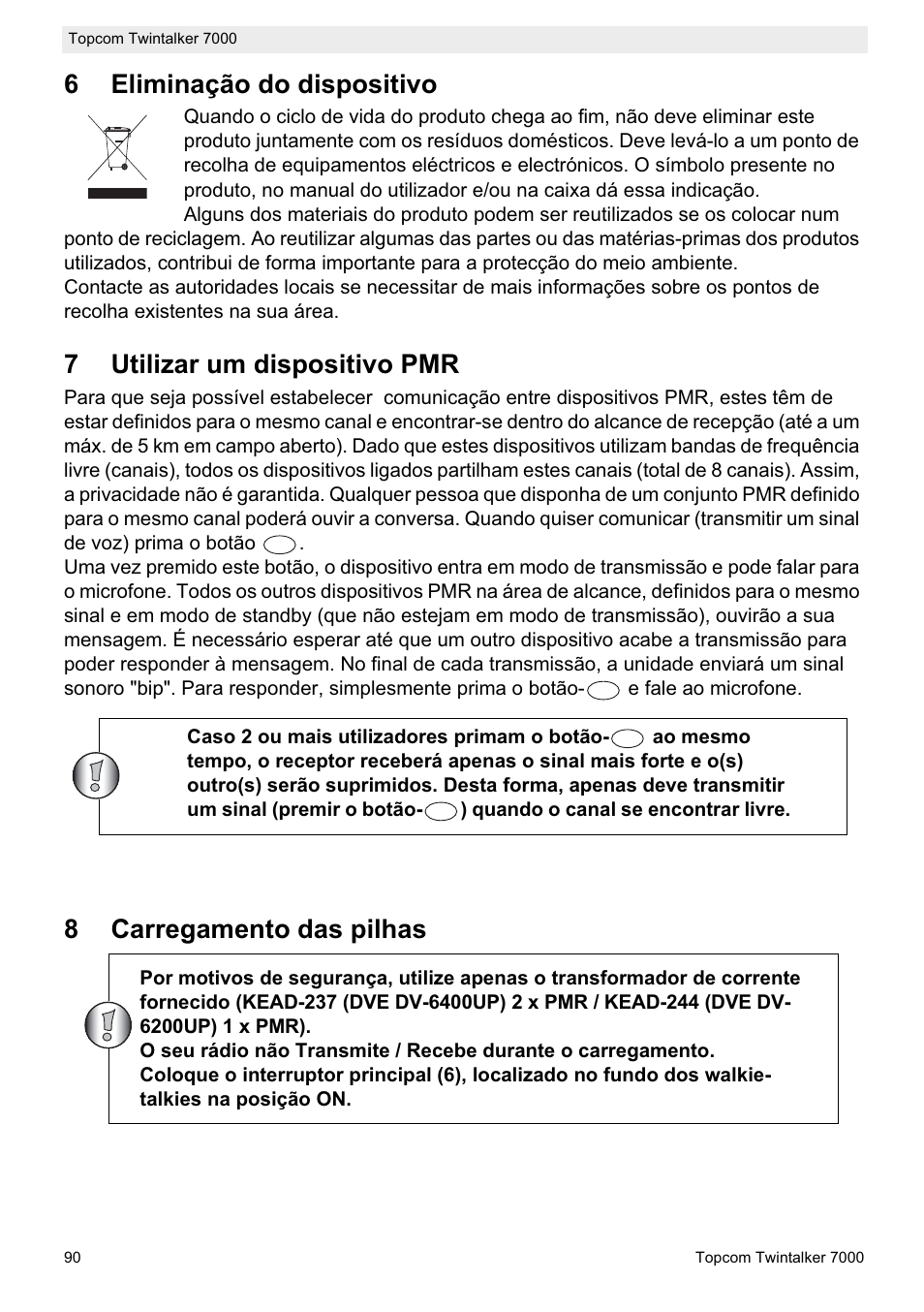 Topcom Twintalker 7000

6 Eliminação do dispositivo

Quando o ciclo de vida do produto chega ao fim, não deve eliminar este produto juntamente com os resíduos domésticos. Deve levá-lo a um ponto de recolha de equipamentos eléctricos e electrónicos. O símbolo presente no produto, no manual do utilizador e/ou na caixa dá essa indicação.
Alguns dos materiais do produto podem ser reutilizados se os colocar num ponto de reciclagem. Ao reutilizar algumas das partes ou das matérias-primas dos produtos utilizados, contribui de forma importante para a protecção do meio ambiente.
Contacte as autoridades locais se necessitar de mais informações sobre os pontos de recolha existentes na sua área.

7 Utilizar um dispositivo PMR

Para que seja possível estabelecer comunicação entre dispositivos PMR, estes têm de estar definidos para o mesmo canal e encontrar-se dentro do alcance de recepção (até a um máx. de 5 km em campo aberto). Dado que estes dispositivos utilizam bandas de frequência livre (canais), todos os dispositivos ligados partilham estes canais (total de 8 canais). Assim, a privacidade não é garantida. Qualquer pessoa que disponha de um conjunto PMR definido para o mesmo canal poderá ouvir a conversa. Quando quiser comunicar (transmitir um sinal de voz) prima o botão .
Uma vez premido este botão, o dispositivo entra em modo de transmissão e pode falar para o microfone. Todos os outros dispositivos PMR na área de alcance, definidos para o mesmo sinal e em modo de standby (que não estejam em modo de transmissão), ouvirão a sua mensagem. É necessário esperar até que um outro dispositivo acabe a transmissão para poder responder à mensagem. No final de cada transmissão, a unidade enviará um sinal sonoro "bip". Para responder, simplesmente prima o botão- e fale ao microfone.

Caso 2 ou mais utilizadores primam o botão- ao mesmo tempo, o receptor receberá apenas o sinal mais forte e o(s) outro(s) serão suprimidos. Desta forma, apenas deve transmitir um sinal (premir o botão- ) quando o canal se encontrar livre.

8 Carregamento das pilhas

Por motivos de segurança, utilize apenas o transformador de corrente fornecido (KEAD-237 (DVE DV-6400UP) 2 x PMR / KEAD-244 (DVE DV-6200UP) 1 x PMR).
O seu rádio não Transmite / Recebe durante o carregamento.
Coloque o interruptor principal (6), localizado no fundo dos walkie-talkies na posição ON.

90 Topcom Twintalker 7000